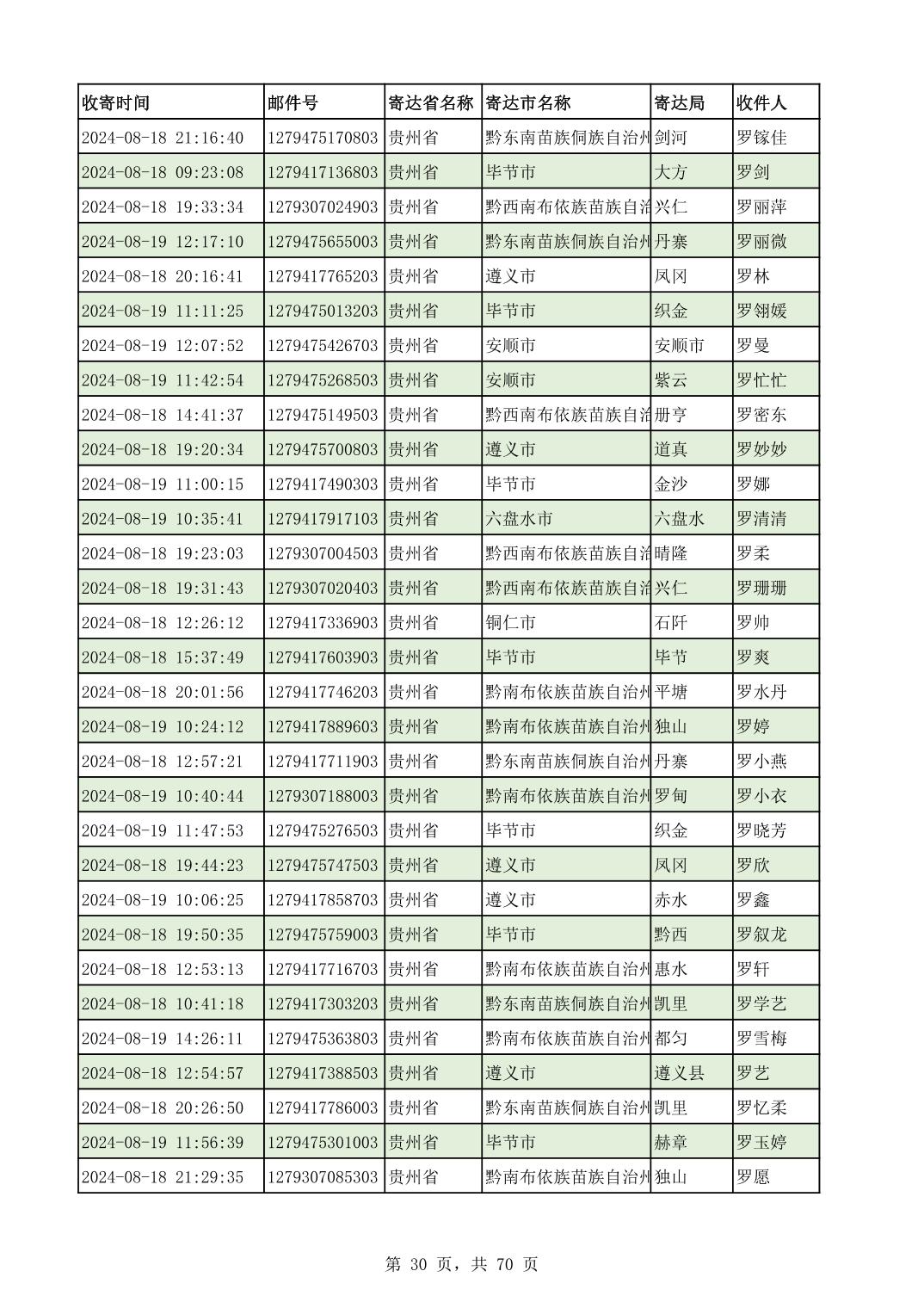 | 收寄时间 | 邮件号 | 寄达省名称 | 寄达市名称 | 寄达局 | 收件人 |
|---|---|---|---|---|---|
| 2024-08-18 21:16:40 | 1279475170803 | 贵州省 | 黔东南苗族侗族自治州 | 剑河 | 罗镓佳 |
| 2024-08-18 09:23:08 | 1279417136803 | 贵州省 | 毕节市 | 大方 | 罗剑 |
| 2024-08-18 19:33:34 | 1279307024903 | 贵州省 | 黔西南布依族苗族自治 | 兴仁 | 罗丽萍 |
| 2024-08-19 12:17:10 | 1279475655003 | 贵州省 | 黔东南苗族侗族自治州 | 丹寨 | 罗丽微 |
| 2024-08-18 20:16:41 | 1279417765203 | 贵州省 | 遵义市 | 凤冈 | 罗林 |
| 2024-08-19 11:11:25 | 1279475013203 | 贵州省 | 毕节市 | 织金 | 罗翎媛 |
| 2024-08-19 12:07:52 | 1279475426703 | 贵州省 | 安顺市 | 安顺市 | 罗曼 |
| 2024-08-19 11:42:54 | 1279475268503 | 贵州省 | 安顺市 | 紫云 | 罗忙忙 |
| 2024-08-18 14:41:37 | 1279475149503 | 贵州省 | 黔西南布依族苗族自治 | 册亨 | 罗密东 |
| 2024-08-18 19:20:34 | 1279475700803 | 贵州省 | 遵义市 | 道真 | 罗妙妙 |
| 2024-08-19 11:00:15 | 1279417490303 | 贵州省 | 毕节市 | 金沙 | 罗娜 |
| 2024-08-19 10:35:41 | 1279417917103 | 贵州省 | 六盘水市 | 六盘水 | 罗清清 |
| 2024-08-18 19:23:03 | 1279307004503 | 贵州省 | 黔西南布依族苗族自治 | 晴隆 | 罗柔 |
| 2024-08-18 19:31:43 | 1279307020403 | 贵州省 | 黔西南布依族苗族自治 | 兴仁 | 罗珊珊 |
| 2024-08-18 12:26:12 | 1279417336903 | 贵州省 | 铜仁市 | 石阡 | 罗帅 |
| 2024-08-18 15:37:49 | 1279417603903 | 贵州省 | 毕节市 | 毕节 | 罗爽 |
| 2024-08-18 20:01:56 | 1279417746203 | 贵州省 | 黔南布依族苗族自治州 | 平塘 | 罗水丹 |
| 2024-08-19 10:24:12 | 1279417889603 | 贵州省 | 黔南布依族苗族自治州 | 独山 | 罗婷 |
| 2024-08-18 12:57:21 | 1279417711903 | 贵州省 | 黔东南苗族侗族自治州 | 丹寨 | 罗小燕 |
| 2024-08-19 10:40:44 | 1279307188003 | 贵州省 | 黔南布依族苗族自治州 | 罗甸 | 罗小衣 |
| 2024-08-19 11:47:53 | 1279475276503 | 贵州省 | 毕节市 | 织金 | 罗晓芳 |
| 2024-08-18 19:44:23 | 1279475747503 | 贵州省 | 遵义市 | 凤冈 | 罗欣 |
| 2024-08-19 10:06:25 | 1279417858703 | 贵州省 | 遵义市 | 赤水 | 罗鑫 |
| 2024-08-18 19:50:35 | 1279475759003 | 贵州省 | 毕节市 | 黔西 | 罗叙龙 |
| 2024-08-18 12:53:13 | 1279417716703 | 贵州省 | 黔南布依族苗族自治州 | 惠水 | 罗轩 |
| 2024-08-18 10:41:18 | 1279417303203 | 贵州省 | 黔东南苗族侗族自治州 | 凯里 | 罗学艺 |
| 2024-08-19 14:26:11 | 1279475363803 | 贵州省 | 黔南布依族苗族自治州 | 都匀 | 罗雪梅 |
| 2024-08-18 12:54:57 | 1279417388503 | 贵州省 | 遵义市 | 遵义县 | 罗艺 |
| 2024-08-18 20:26:50 | 1279417786003 | 贵州省 | 黔东南苗族侗族自治州 | 凯里 | 罗忆柔 |
| 2024-08-19 11:56:39 | 1279475301003 | 贵州省 | 毕节市 | 赫章 | 罗玉婷 |
| 2024-08-18 21:29:35 | 1279307085303 | 贵州省 | 黔南布依族苗族自治州 | 独山 | 罗愿 |

第 30 页，共 70 页